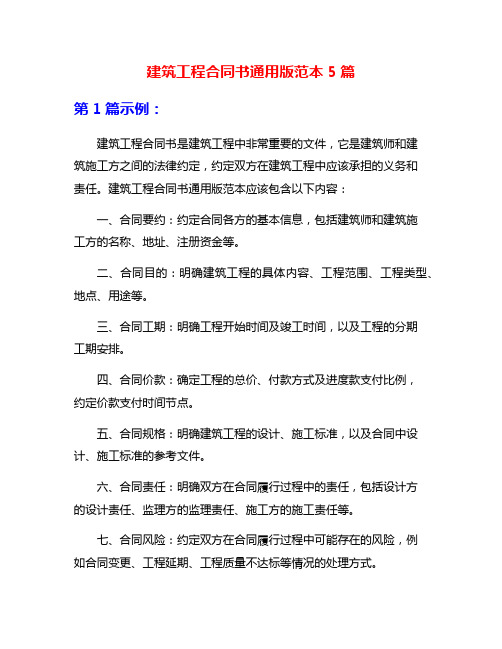 建筑工程合同书通用版范本 5 篇

第 1 篇示例：

建筑工程合同书是建筑工程中非常重要的文件，它是建筑师和建筑施工方之间的法律约定，约定双方在建筑工程中应该承担的义务和责任。建筑工程合同书通用版范本应该包含以下内容：

一、合同要约：约定合同各方的基本信息，包括建筑师和建筑施工方的名称、地址、注册资金等。

二、合同目的：明确建筑工程的具体内容、工程范围、工程类型、地点、用途等。

三、合同工期：明确工程开始时间及竣工时间，以及工程的分期工期安排。

四、合同价款：确定工程的总价、付款方式及进度款支付比例，约定价款支付时间节点。

五、合同规格：明确建筑工程的设计、施工标准，以及合同中设计、施工标准的参考文件。

六、合同责任：明确双方在合同履行过程中的责任，包括设计方的设计责任、监理方的监理责任、施工方的施工责任等。

七、合同风险：约定双方在合同履行过程中可能存在的风险，例如合同变更、工程延期、工程质量不达标等情况的处理方式。